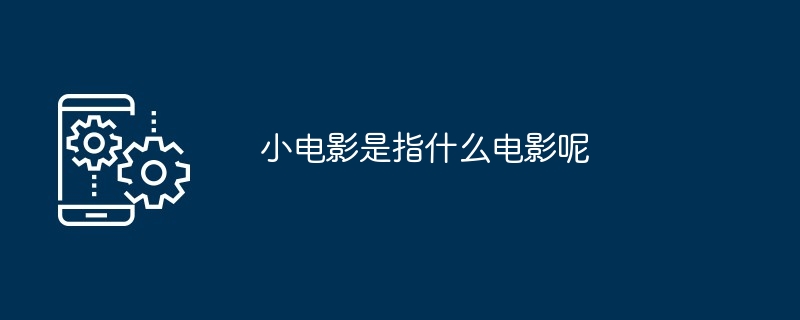 小电影是指什么电影呢